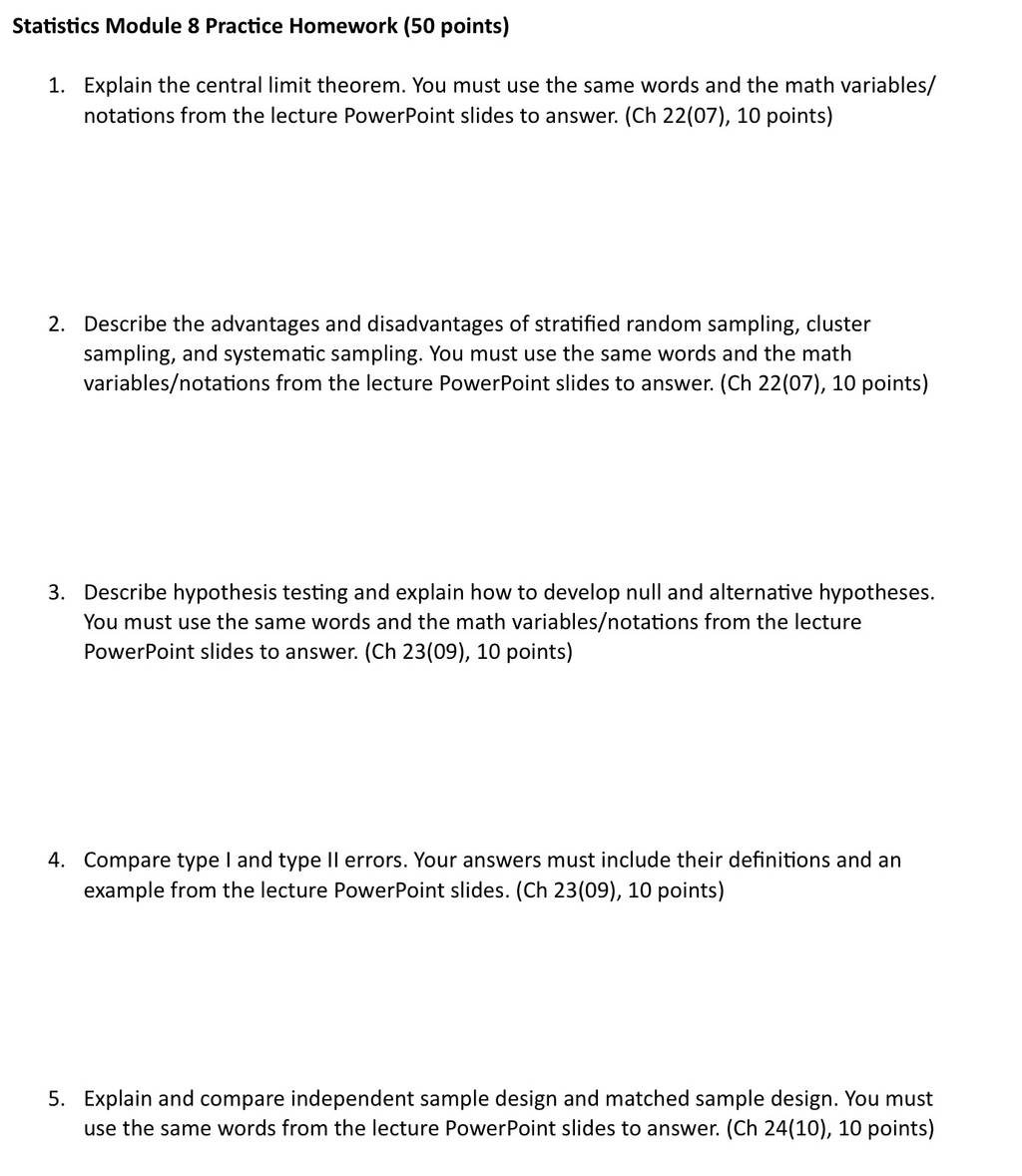 Statistics Module 8 Practice Homework (50 points)

1. Explain the central limit theorem. You must use the same words and the math variables/ notations from the lecture PowerPoint slides to answer. (Ch 22(07), 10 points)

2. Describe the advantages and disadvantages of stratified random sampling, cluster sampling, and systematic sampling. You must use the same words and the math variables/notations from the lecture PowerPoint slides to answer. (Ch 22(07), 10 points)

3. Describe hypothesis testing and explain how to develop null and alternative hypotheses. You must use the same words and the math variables/notations from the lecture PowerPoint slides to answer. (Ch 23(09), 10 points)

4. Compare type I and type II errors. Your answers must include their definitions and an example from the lecture PowerPoint slides. (Ch 23(09), 10 points)

5. Explain and compare independent sample design and matched sample design. You must use the same words from the lecture PowerPoint slides to answer. (Ch 24(10), 10 points)